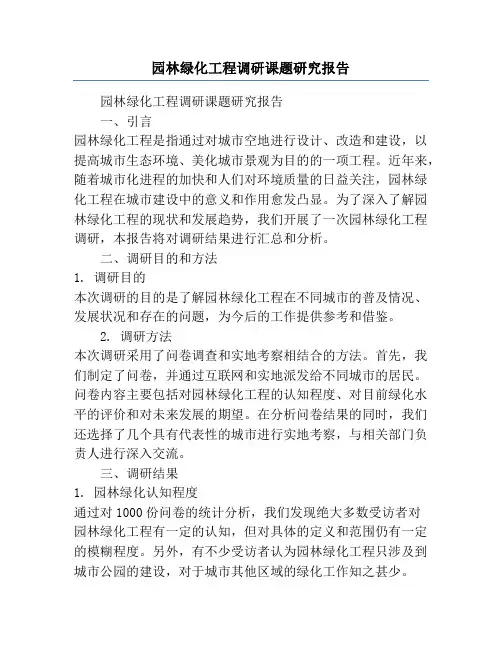 园林绿化工程调研课题研究报告

园林绿化工程调研课题研究报告

一、引言

园林绿化工程是指通过对城市空地进行设计、改造和建设，以提高城市生态环境、美化城市景观为目的的一项工程。近年来，随着城市化进程的加快和人们对环境质量的日益关注，园林绿化工程在城市建设中的意义和作用愈发凸显。为了深入了解园林绿化工程的现状和发展趋势，我们开展了一次园林绿化工程调研，本报告将对调研结果进行汇总和分析。

二、调研目的和方法

1. 调研目的

本次调研的目的是了解园林绿化工程在不同城市的普及情况、发展状况和存在的问题，为今后的工作提供参考和借鉴。

2. 调研方法

本次调研采用了问卷调查和实地考察相结合的方法。首先，我们制定了问卷，并通过互联网和实地派发给不同城市的居民。问卷内容主要包括对园林绿化工程的认知程度、对目前绿化水平的评价和对未来发展的期望。在分析问卷结果的同时，我们还选择了几个具有代表性的城市进行实地考察，与相关部门负责人进行深入交流。

三、调研结果

1. 园林绿化认知程度

通过对 1000 份问卷的统计分析，我们发现绝大多数受访者对园林绿化工程有一定的认知，但对具体的定义和范围仍有一定的模糊程度。另外，有不少受访者认为园林绿化工程只涉及到城市公园的建设，对于城市其他区域的绿化工作知之甚少。